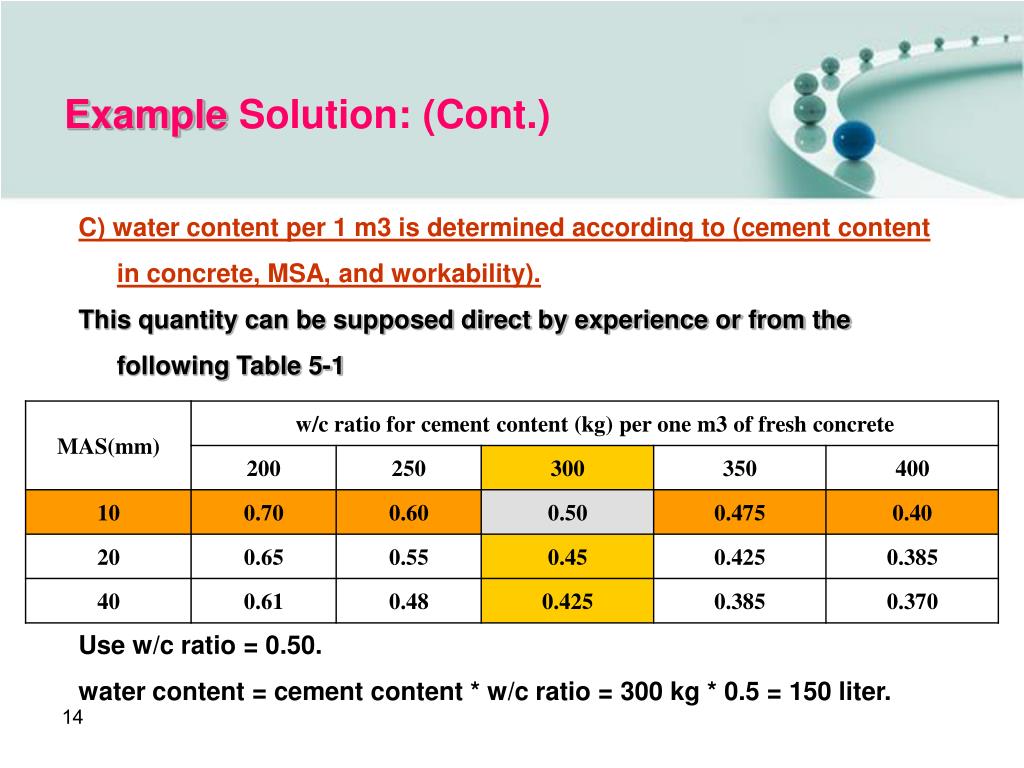 Example Solution: (Cont.)

C) water content per 1 m3 is determined according to (cement content in concrete, MSA, and workability).

This quantity can be supposed direct by experience or from the following Table 5-1

| MAS(mm) | w/c ratio for cement content (kg) per one m3 of fresh concrete | | | | |
|---|---|---|---|---|---|
| | 200 | 250 | 300 | 350 | 400 |
| 10 | 0.70 | 0.60 | 0.50 | 0.475 | 0.40 |
| 20 | 0.65 | 0.55 | 0.45 | 0.425 | 0.385 |
| 40 | 0.61 | 0.48 | 0.425 | 0.385 | 0.370 |

Use w/c ratio = 0.50.

water content = cement content * w/c ratio = 300 kg * 0.5 = 150 liter.

14